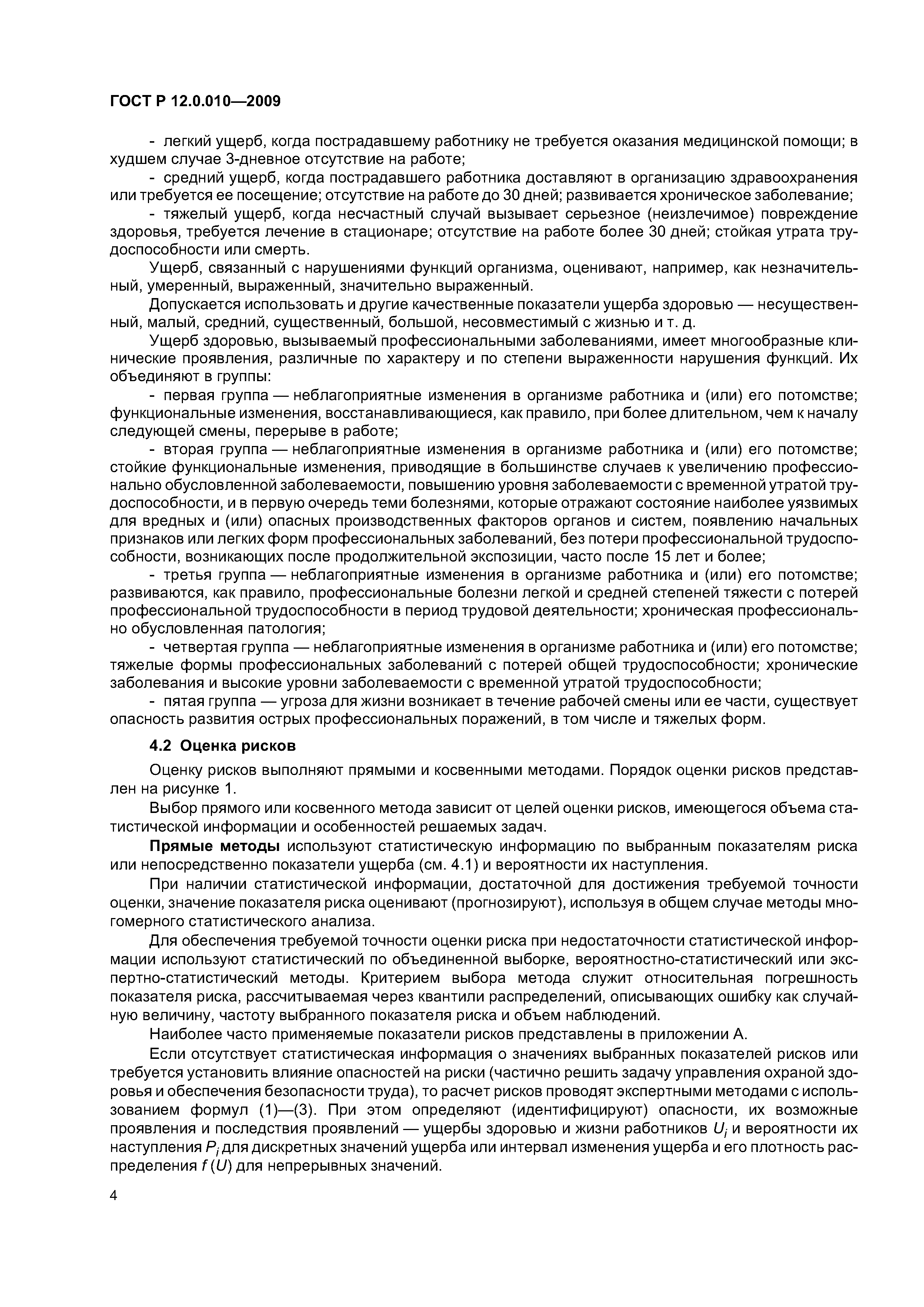 ГОСТ Р 12.0.010—2009

- легкий ущерб, когда пострадавшему работнику не требуется оказания медицинской помощи; в худшем случае 3-дневное отсутствие на работе;

- средний ущерб, когда пострадавшего работника доставляют в организацию здравоохранения или требуется ее посещение; отсутствие на работе до 30 дней; развивается хроническое заболевание;

- тяжелый ущерб, когда несчастный случай вызывает серьезное (неизлечимое) повреждение здоровья, требуется лечение в стационаре; отсутствие на работе более 30 дней; стойкая утрата трудоспособности или смерть.

Ущерб, связанный с нарушениями функций организма, оценивают, например, как незначительный, умеренный, выраженный, значительно выраженный.

Допускается использовать и другие качественные показатели ущерба здоровью — несущественный, малый, средний, существенный, большой, несовместимый с жизнью и т. д.

Ущерб здоровью, вызываемый профессиональными заболеваниями, имеет многообразные клинические проявления, различные по характеру и по степени выраженности нарушения функций. Их объединяют в группы:

- первая группа — неблагоприятные изменения в организме работника и (или) его потомстве; функциональные изменения, восстанавливающиеся, как правило, при более длительном, чем к началу следующей смены, перерыве в работе;

- вторая группа — неблагоприятные изменения в организме работника и (или) его потомстве; стойкие функциональные изменения, приводящие в большинстве случаев к увеличению профессионально обусловленной заболеваемости, повышению уровня заболеваемости с временной утратой трудоспособности, и в первую очередь теми болезнями, которые отражают состояние наиболее уязвимых для вредных и (или) опасных производственных факторов органов и систем, появлению начальных признаков или легких форм профессиональных заболеваний, без потери профессиональной трудоспособности, возникающих после продолжительной экспозиции, часто после 15 лет и более;

- третья группа — неблагоприятные изменения в организме работника и (или) его потомстве; развиваются, как правило, профессиональные болезни легкой и средней степеней тяжести с потерей профессиональной трудоспособности в период трудовой деятельности; хроническая профессионально обусловленная патология;

- четвертая группа — неблагоприятные изменения в организме работника и (или) его потомстве; тяжелые формы профессиональных заболеваний с потерей общей трудоспособности; хронические заболевания и высокие уровни заболеваемости с временной утратой трудоспособности;

- пятая группа — угроза для жизни возникает в течение рабочей смены или ее части, существует опасность развития острых профессиональных поражений, в том числе и тяжелых форм.

4.2 Оценка рисков

Оценку рисков выполняют прямыми и косвенными методами. Порядок оценки рисков представлен на рисунке 1.

Выбор прямого или косвенного метода зависит от целей оценки рисков, имеющегося объема статистической информации и особенностей решаемых задач.

Прямые методы используют статистическую информацию по выбранным показателям риска или непосредственно показатели ущерба (см. 4.1) и вероятности их наступления.

При наличии статистической информации, достаточной для достижения требуемой точности оценки, значение показателя риска оценивают (прогнозируют), используя в общем случае методы многомерного статистического анализа.

Для обеспечения требуемой точности оценки риска при недостаточности статистической информации используют статистический по объединенной выборке, вероятностно-статистический или экспертно-статистический методы. Критерием выбора метода служит относительная погрешность показателя риска, рассчитываемая через квантили распределений, описывающих ошибку как случайную величину, частоту выбранного показателя риска и объем наблюдений.

Наиболее часто применяемые показатели рисков представлены в приложении А.

Если отсутствует статистическая информация о значениях выбранных показателей рисков или требуется установить влияние опасностей на риски (частично решить задачу управления охраной здоровья и обеспечения безопасности труда), то расчет рисков проводят экспертными методами с использованием формул (1)—(3). При этом определяют (идентифицируют) опасности, их возможные проявления и последствия проявлений — ущербы здоровью и жизни работников $U_i$ и вероятности их наступления $P_i$ для дискретных значений ущерба или интервал изменения ущерба и его плотность распределения $f(U)$ для непрерывных значений.

4